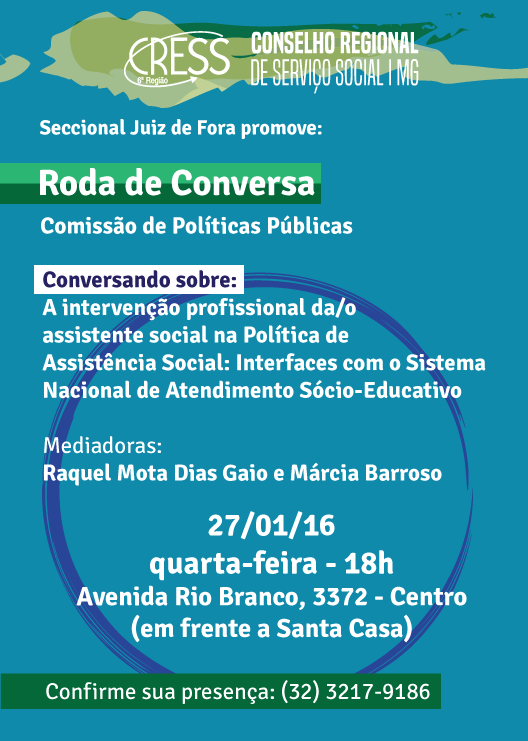 CRESS
6ª Região

CONSELHO REGIONAL
DE SERVIÇO SOCIAL | MG

Seccional Juiz de Fora promove:

Roda de Conversa

Comissão de Políticas Públicas

Conversando sobre:
A intervenção profissional da/o assistente social na Política de Assistência Social: Interfaces com o Sistema Nacional de Atendimento Sócio-Educativo

Mediadoras:
Raquel Mota Dias Gaio e Márcia Barroso

27/01/16
quarta-feira - 18h
Avenida Rio Branco, 3372 - Centro
(em frente a Santa Casa)

Confirme sua presença: (32) 3217-9186